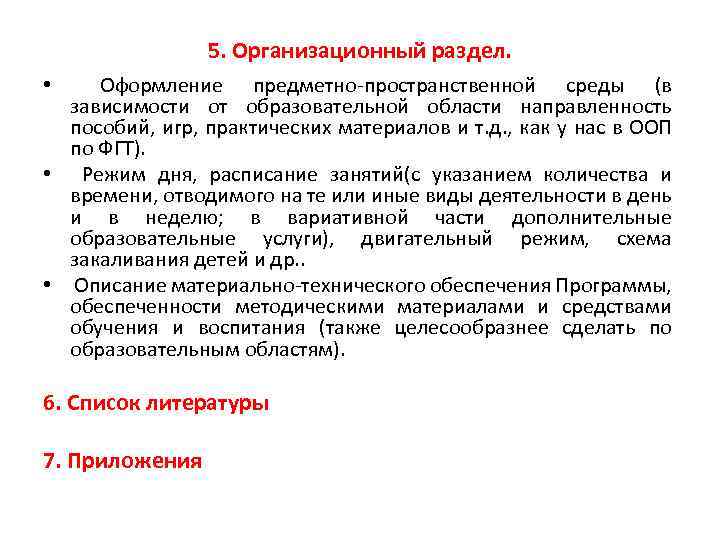 5. Организационный раздел.

• Оформление предметно-пространственной среды (в зависимости от образовательной области направленность пособий, игр, практических материалов и т.д., как у нас в ООП по ФГТ).

• Режим дня, расписание занятий(с указанием количества и времени, отводимого на те или иные виды деятельности в день и в неделю; в вариативной части дополнительные образовательные услуги), двигательный режим, схема закаливания детей и др..

• Описание материально-технического обеспечения Программы, обеспеченности методическими материалами и средствами обучения и воспитания (также целесообразнее сделать по образовательным областям).

6. Список литературы

7. Приложения